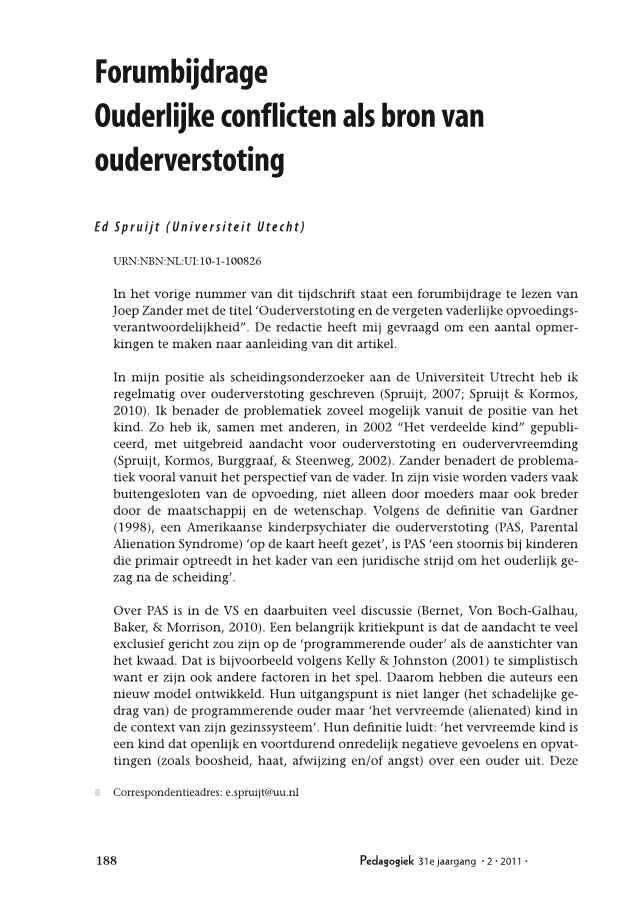 Forumbijdrage
Ouderlijke conflicten als bron van ouderverstoting

Ed Spruijt (Universiteit Utecht)

URN:NBN:NL:UI:10-1-100826

In het vorige nummer van dit tijdschrift staat een forumbijdrage te lezen van Joep Zander met de titel 'Ouderverstoting en de vergeten vaderlijke opvoedingsverantwoordelijkheid". De redactie heeft mij gevraagd om een aantal opmerkingen te maken naar aanleiding van dit artikel.

In mijn positie als scheidingsonderzoeker aan de Universiteit Utrecht heb ik regelmatig over ouderverstoting geschreven (Spruijt, 2007; Spruijt & Kormos, 2010). Ik benader de problematiek zoveel mogelijk vanuit de positie van het kind. Zo heb ik, samen met anderen, in 2002 "Het verdeelde kind" gepubliceerd, met uitgebreid aandacht voor ouderverstoting en oudervervreemding (Spruijt, Kormos, Burggraaf, & Steenweg, 2002). Zander benadert de problematiek vooral vanuit het perspectief van de vader. In zijn visie worden vaders vaak buitengesloten van de opvoeding, niet alleen door moeders maar ook breder door de maatschappij en de wetenschap. Volgens de definitie van Gardner (1998), een Amerikaanse kinderpsychiater die ouderverstoting (PAS, Parental Alienation Syndrome) 'op de kaart heeft gezet', is PAS 'een stoornis bij kinderen die primair optreedt in het kader van een juridische strijd om het ouderlijk gezag na de scheiding'.

Over PAS is in de VS en daarbuiten veel discussie (Bernet, Von Boch-Galhau, Baker, & Morrison, 2010). Een belangrijk kritiekpunt is dat de aandacht te veel exclusief gericht zou zijn op de 'programmerende ouder' als de aanstichter van het kwaad. Dat is bijvoorbeeld volgens Kelly & Johnston (2001) te simplistisch want er zijn ook andere factoren in het spel. Daarom hebben die auteurs een nieuw model ontwikkeld. Hun uitgangspunt is niet langer (het schadelijke gedrag van) de programmerende ouder maar 'het vervreemde (alienated) kind in de context van zijn gezinssysteem'. Hun definitie luidt: 'het vervreemde kind is een kind dat openlijk en voortdurend onredelijk negatieve gevoelens en opvattingen (zoals boosheid, haat, afwijzing en/of angst) over een ouder uit. Deze

Correspondentieadres: e.spruijt@uu.nl

188

Pedagogiek 31e jaargang • 2 • 2011 •